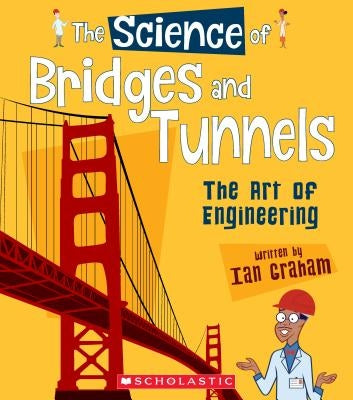 The Science of Bridges and Tunnels

The Art of Engineering

Written by Ian Graham

SCHOLASTIC